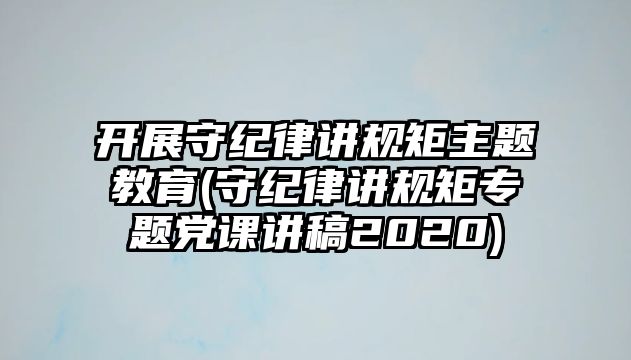 开展守纪律讲规矩主题教育(守纪律讲规矩专题党课讲稿2020)